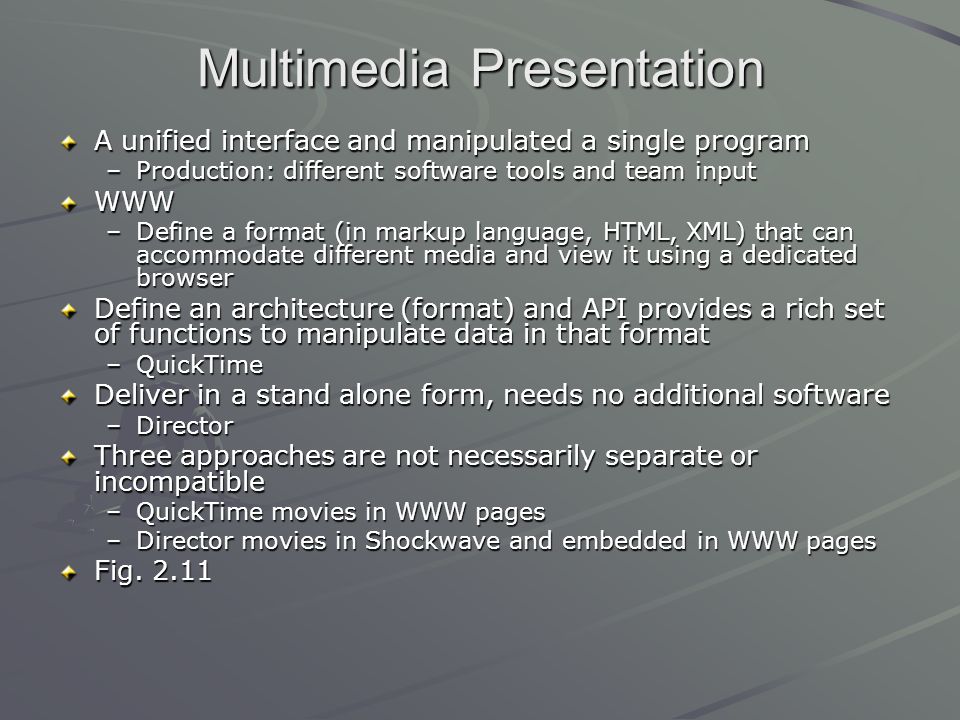 Multimedia Presentation

A unified interface and manipulated a single program
– Production: different software tools and team input

WWW
– Define a format (in markup language, HTML, XML) that can accommodate different media and view it using a dedicated browser

Define an architecture (format) and API provides a rich set of functions to manipulate data in that format
– QuickTime

Deliver in a stand alone form, needs no additional software
– Director

Three approaches are not necessarily separate or incompatible
– QuickTime movies in WWW pages
– Director movies in Shockwave and embedded in WWW pages

Fig. 2.11